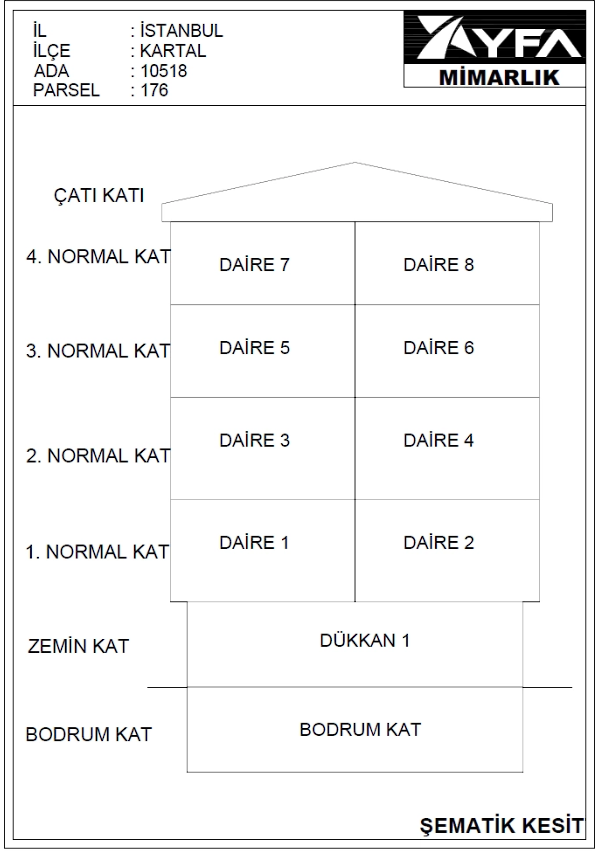 İL : İSTANBUL
İLÇE : KARTAL
ADA : 10518
PARSEL : 176

AYFA
MİMARLIK

ÇATI KATI

4. NORMAL KAT
DAİRE 7
DAİRE 8

3. NORMAL KAT
DAİRE 5
DAİRE 6

2. NORMAL KAT
DAİRE 3
DAİRE 4

1. NORMAL KAT
DAİRE 1
DAİRE 2

ZEMİN KAT
DÜKKAN 1

BODRUM KAT
BODRUM KAT

ŞEMATİK KESİT